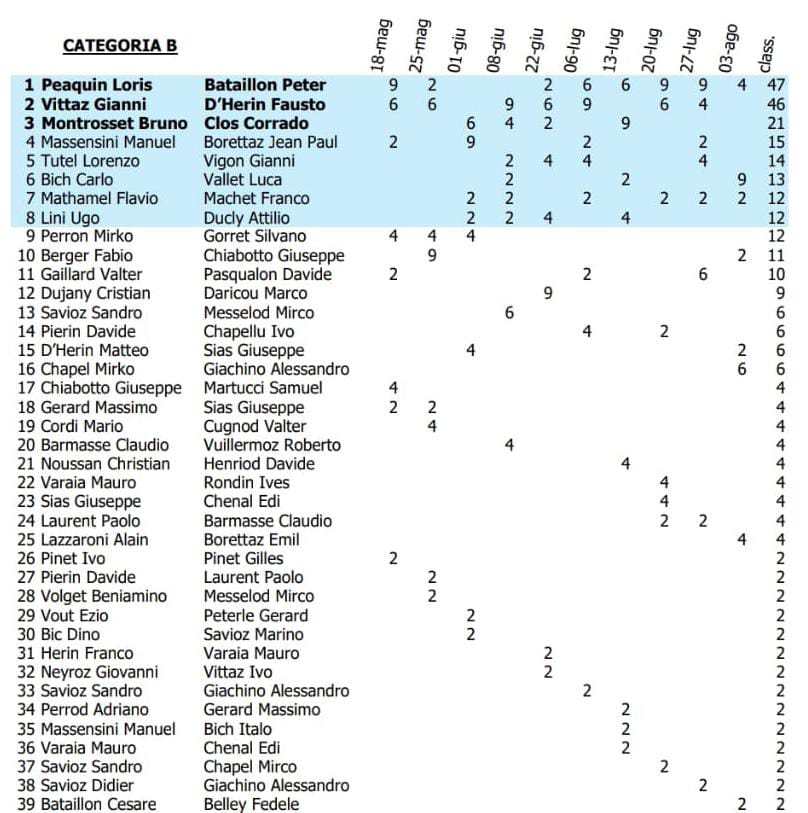 | CATEGORIA B | | 18-mag | 25-mag | 01-giu | 08-giu | 22-giu | 06-lug | 13-lug | 20-lug | 27-lug | 03-ago | class. |
|---|---|---|---|---|---|---|---|---|---|---|---|---|
| 1 Peaquin Loris | Bataillon Peter | 9 | 2 | | | 2 | 6 | 6 | 9 | 9 | 4 | 47 |
| 2 Vittaz Gianni | D'Herin Fausto | 6 | 6 | | 9 | 6 | 9 | | 6 | 4 | | 46 |
| 3 Montrosset Bruno | Clos Corrado | | | 6 | 4 | 2 | | 9 | | | | 21 |
| 4 Massensini Manuel | Borettaz Jean Paul | 2 | | 9 | | | 2 | | | 2 | | 15 |
| 5 Tutel Lorenzo | Vigon Gianni | | | | 2 | 4 | 4 | | | 4 | | 14 |
| 6 Bich Carlo | Vallet Luca | | | | 2 | | | 2 | | | 9 | 13 |
| 7 Mathamel Flavio | Machet Franco | | | 2 | 2 | | 2 | | 2 | 2 | 2 | 12 |
| 8 Lini Ugo | Ducly Attilio | | | 2 | 2 | 4 | | 4 | | | | 12 |
| 9 Perron Mirko | Gorret Silvano | 4 | 4 | 4 | | | | | | | | 12 |
| 10 Berger Fabio | Chiabotto Giuseppe | | 9 | | | | | | | | 2 | 11 |
| 11 Gaillard Valter | Pasqualon Davide | 2 | | | | | 2 | | | 6 | | 10 |
| 12 Dujany Cristian | Daricou Marco | | | | | 9 | | | | | | 9 |
| 13 Savioz Sandro | Messelod Mirco | | | | 6 | | | | | | | 6 |
| 14 Pierin Davide | Chapellu Ivo | | | | | | 4 | | 2 | | | 6 |
| 15 D'Herin Matteo | Sias Giuseppe | | | 4 | | | | | | | 2 | 6 |
| 16 Chapel Mirko | Giachino Alessandro | | | | | | | | | | 6 | 6 |
| 17 Chiabotto Giuseppe | Martucci Samuel | 4 | | | | | | | | | | 4 |
| 18 Gerard Massimo | Sias Giuseppe | 2 | 2 | | | | | | | | | 4 |
| 19 Cordi Mario | Cugnod Valter | | 4 | | | | | | | | | 4 |
| 20 Barmasse Claudio | Vuillermoz Roberto | | | | 4 | | | | | | | 4 |
| 21 Noussan Christian | Henriod Davide | | | | | | | 4 | | | | 4 |
| 22 Varaia Mauro | Rondin Ives | | | | | | | | 4 | | | 4 |
| 23 Sias Giuseppe | Chenal Edi | | | | | | | | 4 | | | 4 |
| 24 Laurent Paolo | Barmasse Claudio | | | | | | | | 2 | 2 | | 4 |
| 25 Lazzaroni Alain | Borettaz Emil | | | | | | | | | | 4 | 4 |
| 26 Pinet Ivo | Pinet Gilles | 2 | | | | | | | | | | 2 |
| 27 Pierin Davide | Laurent Paolo | | 2 | | | | | | | | | 2 |
| 28 Volget Beniamino | Messelod Mirco | | 2 | | | | | | | | | 2 |
| 29 Vout Ezio | Peterle Gerard | | | 2 | | | | | | | | 2 |
| 30 Bic Dino | Savioz Marino | | | 2 | | | | | | | | 2 |
| 31 Herin Franco | Varaia Mauro | | | | | 2 | | | | | | 2 |
| 32 Neyroz Giovanni | Vittaz Ivo | | | | | 2 | | | | | | 2 |
| 33 Savioz Sandro | Giachino Alessandro | | | | | | 2 | | | | | 2 |
| 34 Perrod Adriano | Gerard Massimo | | | | | | | 2 | | | | 2 |
| 35 Massensini Manuel | Bich Italo | | | | | | | 2 | | | | 2 |
| 36 Varaia Mauro | Chenal Edi | | | | | | | 2 | | | | 2 |
| 37 Savioz Sandro | Chapel Mirco | | | | | | | | 2 | | | 2 |
| 38 Savioz Didier | Giachino Alessandro | | | | | | | | | 2 | | 2 |
| 39 Bataillon Cesare | Belley Fedele | | | | | | | | | | 2 | 2 |